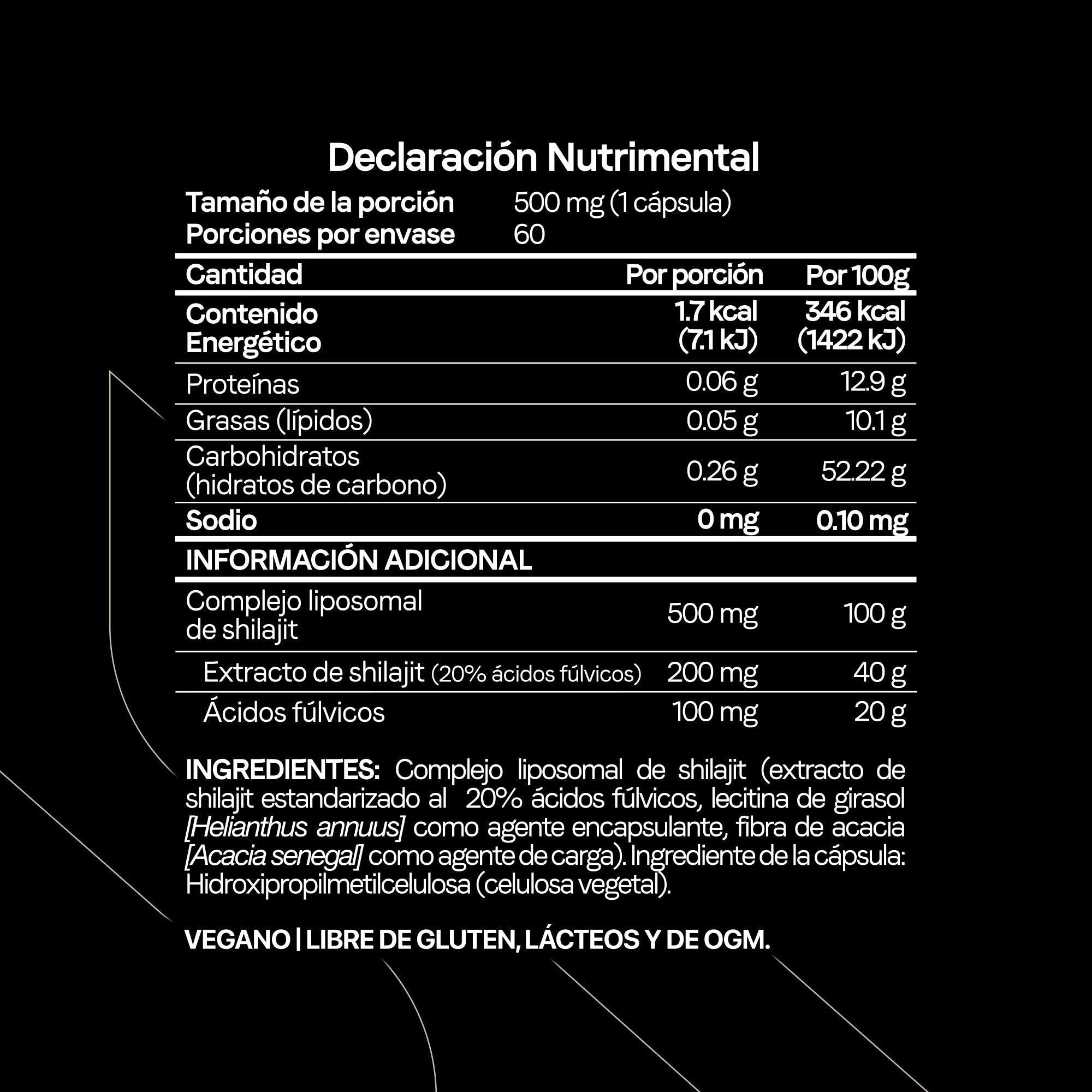 Declaración Nutrimental

Tamaño de la porción 500 mg (1 cápsula)
Porciones por envase 60

| Cantidad | Por porción | Por 100g |
|---|---|---|
| Contenido Energético | 1.7 kcal (7.1 kJ) | 346 kcal (1422 kJ) |
| Proteínas | 0.06 g | 12.9 g |
| Grasas (lípidos) | 0.05 g | 10.1 g |
| Carbohidratos (hidratos de carbono) | 0.26 g | 52.22 g |
| Sodio | 0 mg | 0.10 mg |
| INFORMACIÓN ADICIONAL | | |
| Complejo liposomal de shilajit | 500 mg | 100 g |
| Extracto de shilajit (20% ácidos fúlvicos) | 200 mg | 40 g |
| Ácidos fúlvicos | 100 mg | 20 g |

INGREDIENTES: Complejo liposomal de shilajit (extracto de shilajit estandarizado al 20% ácidos fúlvicos, lecitina de girasol [Helianthus annuus] como agente encapsulante, fibra de acacia [Acacia senegal] como agente de carga). Ingrediente de la cápsula: Hidroxipropilmetilcelulosa (celulosa vegetal).

VEGANO | LIBRE DE GLUTEN, LÁCTEOS Y DE OGM.